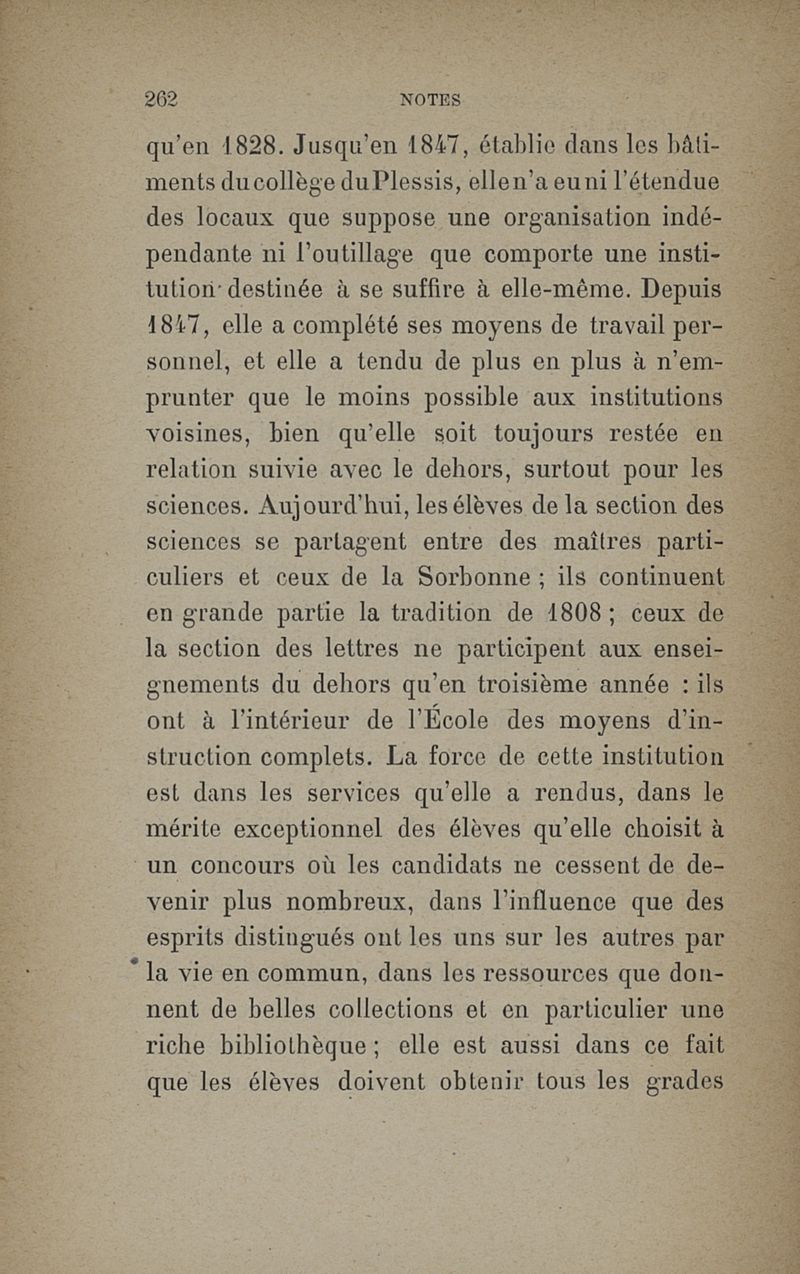 262 NOTES

qu'en 1828. Jusqu'en 1847, établie dans les bâtiments du collège du Plessis, elle n'a eu ni l'étendue des locaux que suppose une organisation indépendante ni l'outillage que comporte une institution destinée à se suffire à elle-même. Depuis 1847, elle a complété ses moyens de travail personnel, et elle a tendu de plus en plus à n'emprunter que le moins possible aux institutions voisines, bien qu'elle soit toujours restée en relation suivie avec le dehors, surtout pour les sciences. Aujourd'hui, les élèves de la section des sciences se partagent entre des maîtres particuliers et ceux de la Sorbonne ; ils continuent en grande partie la tradition de 1808 ; ceux de la section des lettres ne participent aux enseignements du dehors qu'en troisième année : ils ont à l'intérieur de l'École des moyens d'instruction complets. La force de cette institution est dans les services qu'elle a rendus, dans le mérite exceptionnel des élèves qu'elle choisit à un concours où les candidats ne cessent de devenir plus nombreux, dans l'influence que des esprits distingués ont les uns sur les autres par la vie en commun, dans les ressources que donnent de belles collections et en particulier une riche bibliothèque ; elle est aussi dans ce fait que les élèves doivent obtenir tous les grades